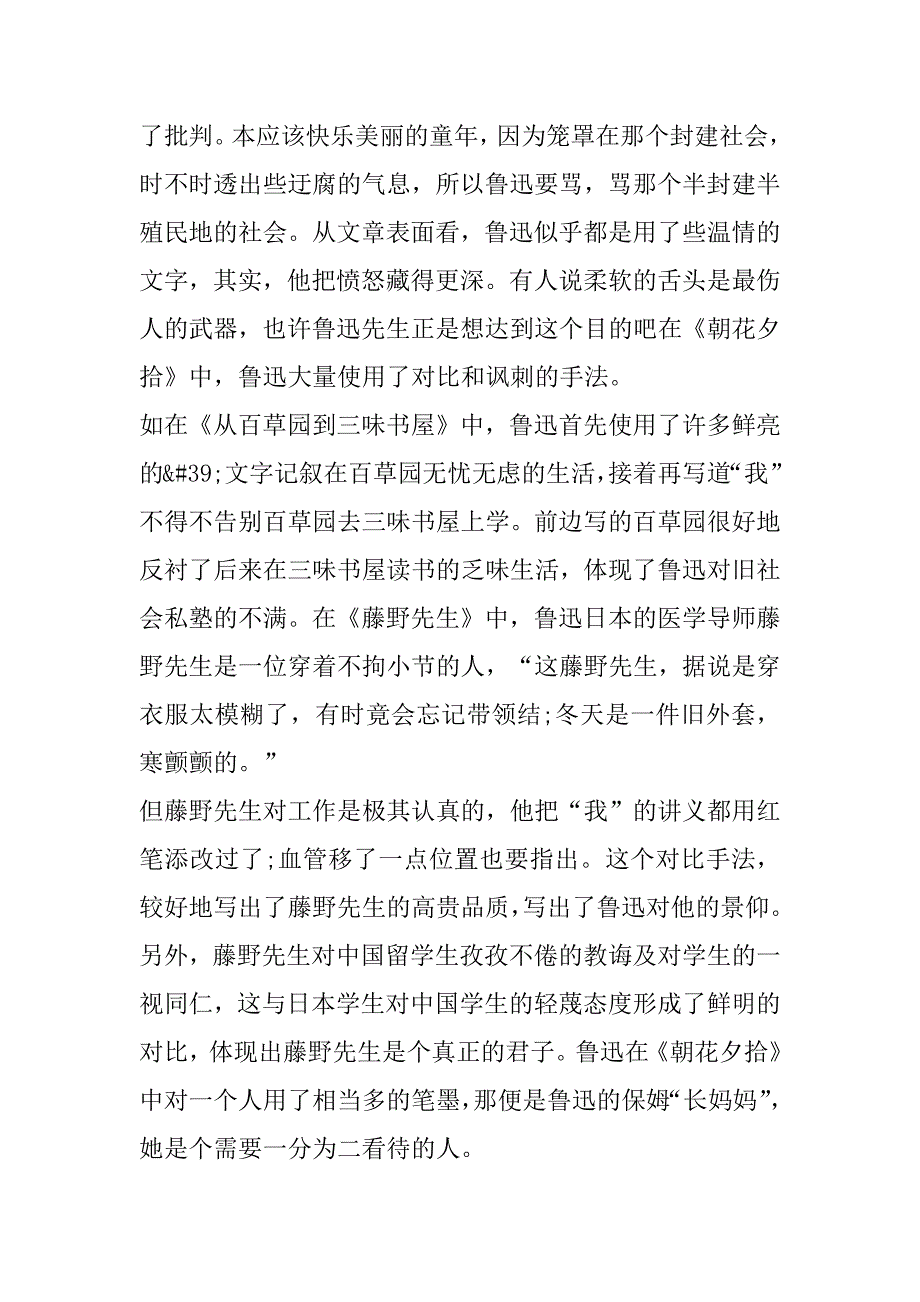 了批判。本应该快乐美丽的童年，因为笼罩在那个封建社会，时不时透出些迂腐的气息，所以鲁迅要骂，骂那个半封建半殖民地的社会。从文章表面看，鲁迅似乎都是用了些温情的文字，其实，他把愤怒藏得更深。有人说柔软的舌头是最伤人的武器，也许鲁迅先生正是想达到这个目的吧在《朝花夕拾》中，鲁迅大量使用了对比和讽刺的手法。

如在《从百草园到三味书屋》中，鲁迅首先使用了许多鲜亮的&#39;文字记叙在百草园无忧无虑的生活，接着再写道“我”不得不告别百草园去三味书屋上学。前边写的百草园很好地反衬了后来在三味书屋读书的乏味生活，体现了鲁迅对旧社会私塾的不满。在《藤野先生》中，鲁迅日本的医学导师藤野先生是一位穿着不拘小节的人，“这藤野先生，据说是穿衣服太模糊了，有时竟会忘记带领结;冬天是一件旧外套，寒颤颤的。”

但藤野先生对工作是极其认真的，他把“我”的讲义都用红笔添改过了;血管移了一点位置也要指出。这个对比手法，较好地写出了藤野先生的高贵品质，写出了鲁迅对他的景仰。另外，藤野先生对中国留学生孜孜不倦的教诲及对学生的一视同仁，这与日本学生对中国学生的轻蔑态度形成了鲜明的对比，体现出藤野先生是个真正的君子。鲁迅在《朝花夕拾》中对一个人用了相当多的笔墨，那便是鲁迅的保姆“长妈妈”，她是个需要一分为二看待的人。